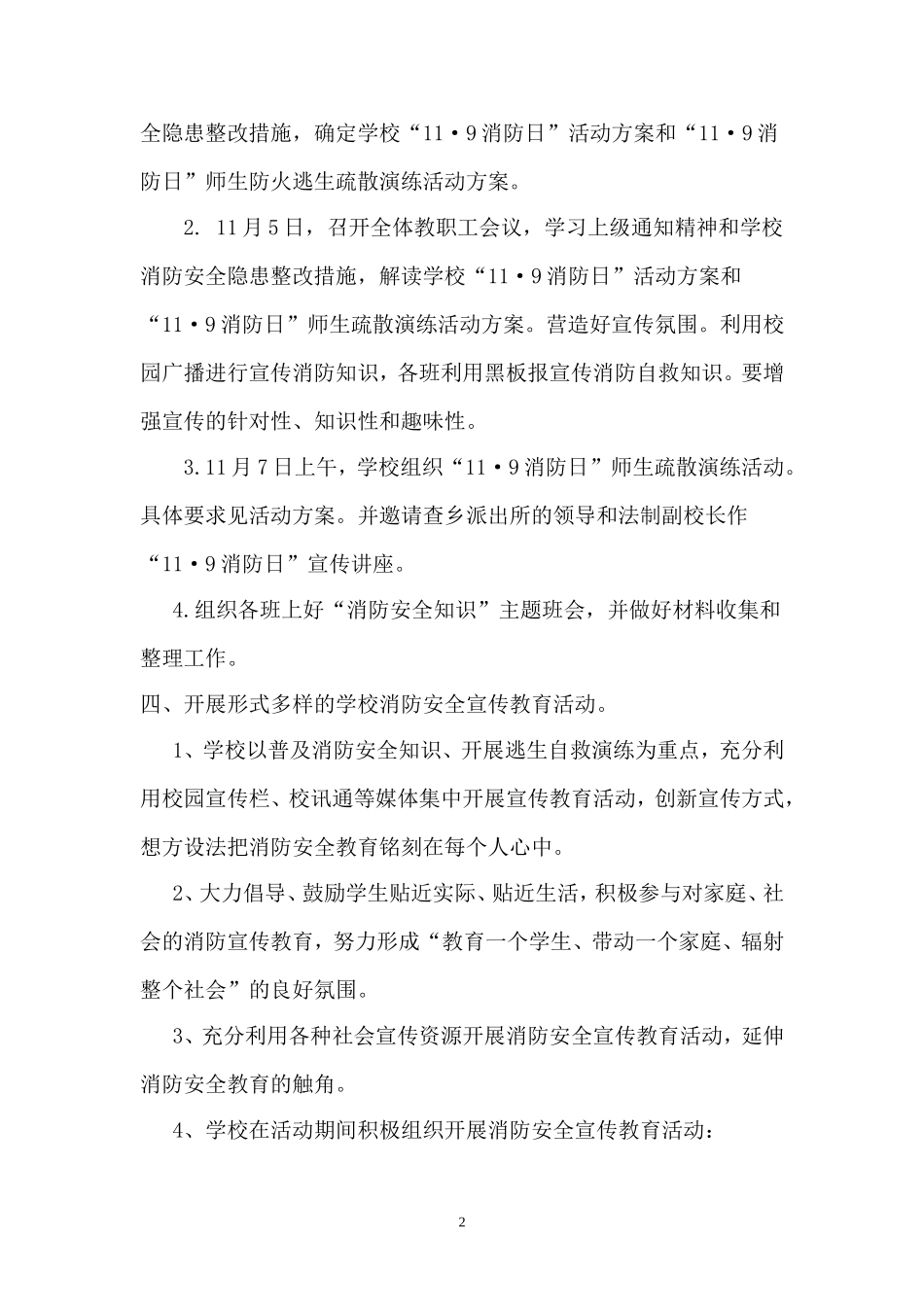 全隐患整改措施，确定学校“11·9消防日”活动方案和“11·9消防日”师生防火逃生疏散演练活动方案。

2. 11月5日，召开全体教职工会议，学习上级通知精神和学校消防安全隐患整改措施，解读学校“11·9消防日”活动方案和“11·9消防日”师生疏散演练活动方案。营造好宣传氛围。利用校园广播进行宣传消防知识，各班利用黑板报宣传消防自救知识。要增强宣传的针对性、知识性和趣味性。

3.11月7日上午，学校组织“11·9消防日”师生疏散演练活动。具体要求见活动方案。并邀请查乡派出所的领导和法制副校长作“11·9消防日”宣传讲座。

4.组织各班上好“消防安全知识”主题班会，并做好材料收集和整理工作。

四、开展形式多样的学校消防安全宣传教育活动。

1、学校以普及消防安全知识、开展逃生自救演练为重点，充分利用校园宣传栏、校讯通等媒体集中开展宣传教育活动，创新宣传方式，想方设法把消防安全教育铭刻在每个人心中。

2、大力倡导、鼓励学生贴近实际、贴近生活，积极参与对家庭、社会的消防宣传教育，努力形成“教育一个学生、带动一个家庭、辐射整个社会”的良好氛围。

3、充分利用各种社会宣传资源开展消防安全宣传教育活动，延伸消防安全教育的触角。

4、学校在活动期间积极组织开展消防安全宣传教育活动：

2